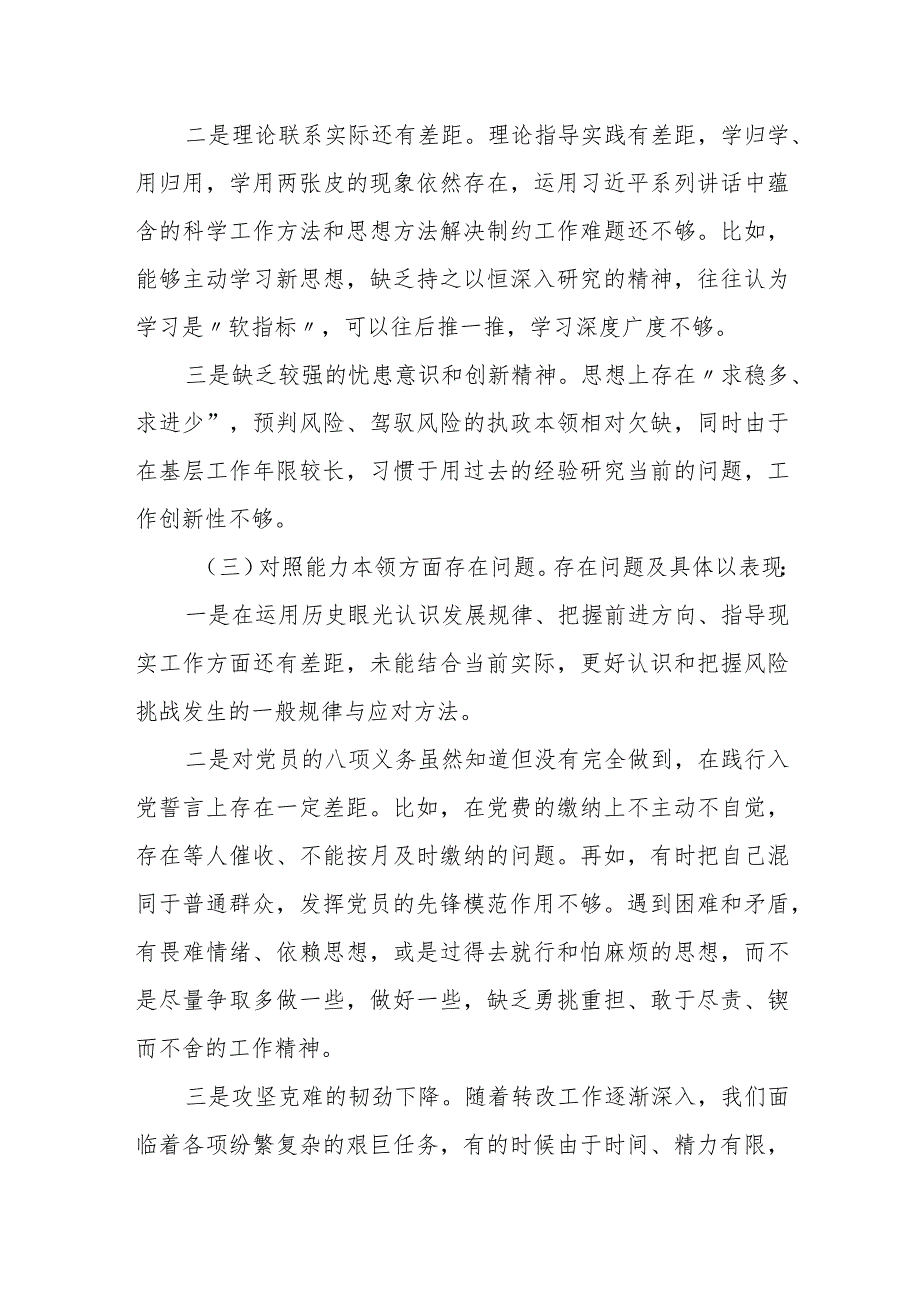 二是理论联系实际还有差距。理论指导实践有差距，学归学、用归用，学用两张皮的现象依然存在，运用习近平系列讲话中蕴含的科学工作方法和思想方法解决制约工作难题还不够。比如，能够主动学习新思想，缺乏持之以恒深入研究的精神，往往认为学习是〃软指标〃，可以往后推一推，学习深度广度不够。

三是缺乏较强的忧患意识和创新精神。思想上存在〃求稳多、求进少”，预判风险、驾驭风险的执政本领相对欠缺，同时由于在基层工作年限较长，习惯于用过去的经验研究当前的问题，工作创新性不够。

（三）对照能力本领方面存在问题。存在问题及具体以表现：

一是在运用历史眼光认识发展规律、把握前进方向、指导现实工作方面还有差距，未能结合当前实际，更好认识和把握风险挑战发生的一般规律与应对方法。

二是对党员的八项义务虽然知道但没有完全做到，在践行入党誓言上存在一定差距。比如，在党费的缴纳上不主动不自觉，存在等人催收、不能按月及时缴纳的问题。再如，有时把自己混同于普通群众，发挥党员的先锋模范作用不够。遇到困难和矛盾，有畏难情绪、依赖思想，或是过得去就行和怕麻烦的思想，而不是尽量争取多做一些，做好一些，缺乏勇挑重担、敢于尽责、锲而不舍的工作精神。

三是攻坚克难的韧劲下降。随着转改工作逐渐深入，我们面临着各项纷繁复杂的艰巨任务，有的时候由于时间、精力有限，